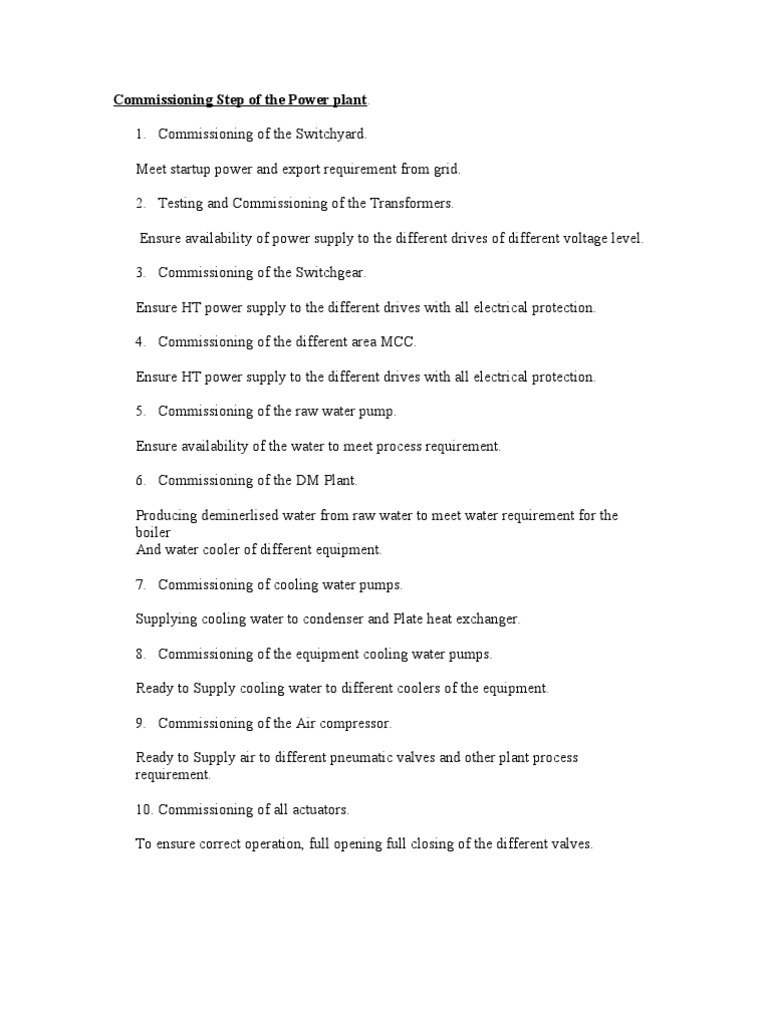 Commissioning Step of the Power plant.

1. Commissioning of the Switchyard.

Meet startup power and export requirement from grid.

2. Testing and Commissioning of the Transformers.

Ensure availability of power supply to the different drives of different voltage level.

3. Commissioning of the Switchgear.

Ensure HT power supply to the different drives with all electrical protection.

4. Commissioning of the different area MCC.

Ensure HT power supply to the different drives with all electrical protection.

5. Commissioning of the raw water pump.

Ensure availability of the water to meet process requirement.

6. Commissioning of the DM Plant.

Producing deminerlised water from raw water to meet water requirement for the boiler
And water cooler of different equipment.

7. Commissioning of cooling water pumps.

Supplying cooling water to condenser and Plate heat exchanger.

8. Commissioning of the equipment cooling water pumps.

Ready to Supply cooling water to different coolers of the equipment.

9. Commissioning of the Air compressor.

Ready to Supply air to different pneumatic valves and other plant process requirement.

10. Commissioning of all actuators.

To ensure correct operation, full opening full closing of the different valves.